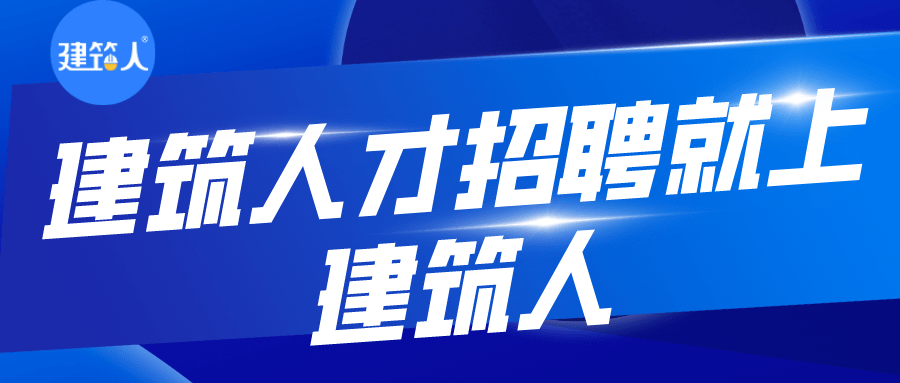 建筑人®

建筑人才招聘就上
建筑人